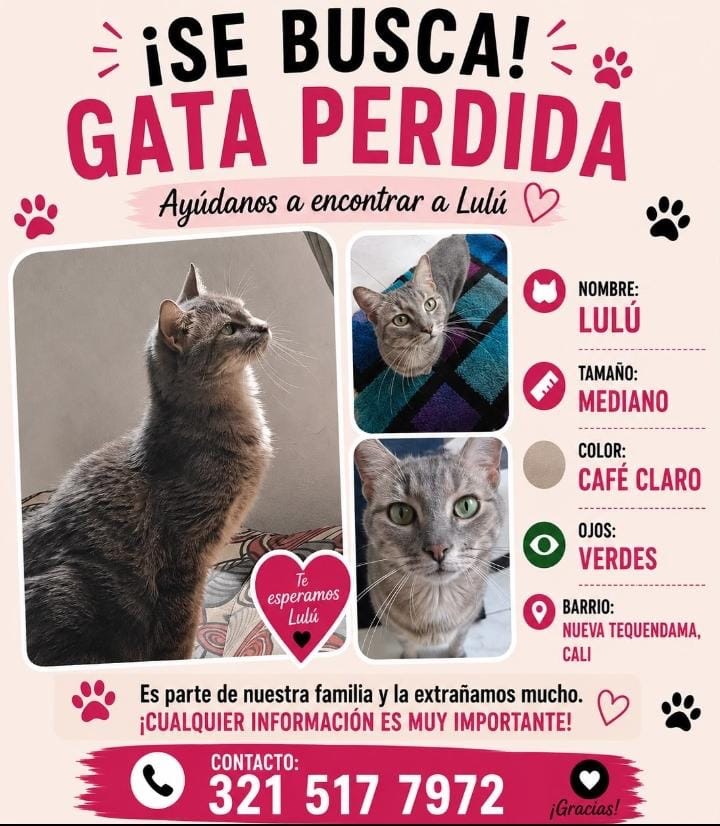 ¡SE BUSCA!
GATA PERDIDA

Ayúdanos a encontrar a Lulú

Te esperamos Lulú

NOMBRE:
LULÚ

TAMAÑO:
MEDIANO

COLOR:
CAFÉ CLARO

OJOS:
VERDES

BARRIO:
NUEVA TEQUENDAMA, CALI

Es parte de nuestra familia y la extrañamos mucho.
¡CUALQUIER INFORMACIÓN ES MUY IMPORTANTE!

CONTACTO:
321 517 7972

¡Gracias!